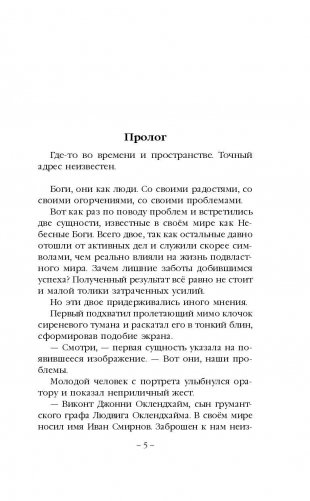 Пролог

Где-то во времени и пространстве. Точный адрес неизвестен.

Боги, они как люди. Со своими радостями, со своими огорчениями, со своими проблемами.

Вот как раз по поводу проблем и встретились две сущности, известные в своём мире как Небесные Боги. Всего двое, так как остальные давно отошли от активных дел и служили скорее символами, чем реально влияли на жизнь подвластного мира. Зачем лишние заботы добившимся успеха? Полученный результат всё равно не стоит и малой толики затраченных усилий.

Но эти двое придерживались иного мнения.

Первый подхватил пролетающий мимо клочок сиреневого тумана и раскатал его в тонкий блин, сформировав подобие экрана.

— Смотри, — первая сущность указала на появившееся изображение. — Вот они, наши проблемы.

Молодой человек с портрета улыбнулся оратору и показал неприличный жест.

— Виконт Джонни Оклендхайм, сын грумантского графа Людвига Оклендхайма. В своём мире носил имя Иван Смирнов. Заброшен к нам неиз-

– 5 –